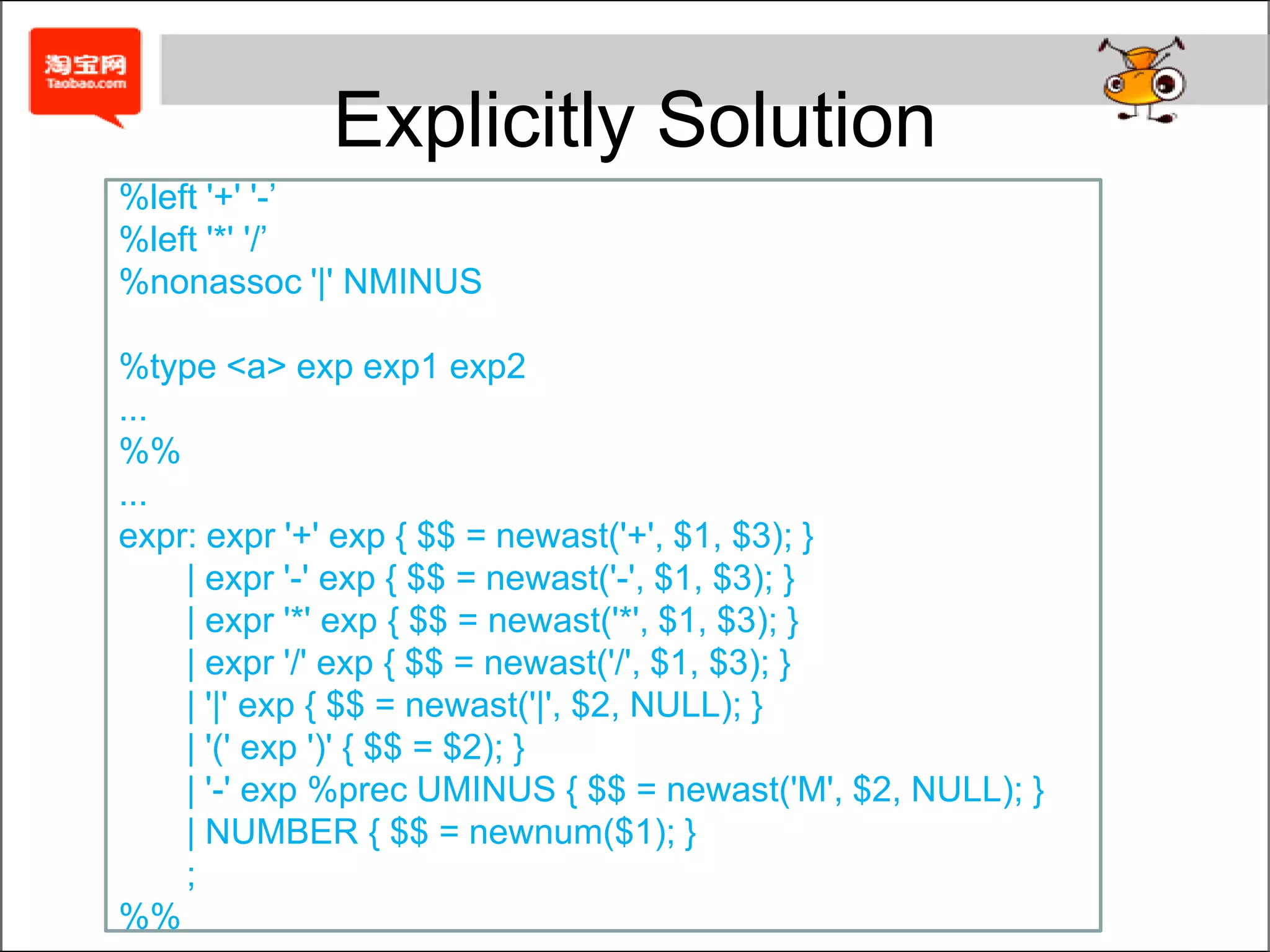 淘宝网
Taobao.com

Explicitly Solution

%left '+' '-’
%left '*' '/’
%nonassoc '|' NMINUS

%type <a> exp exp1 exp2
...
%%
...
expr: expr '+' exp { $$ = newast('+', $1, $3); }
| expr '-' exp { $$ = newast('-', $1, $3); }
| expr '*' exp { $$ = newast('*', $1, $3); }
| expr '/' exp { $$ = newast('/', $1, $3); }
| '|' exp { $$ = newast('|', $2, NULL); }
| '(' exp ')' { $$ = $2); }
| '-' exp %prec UMINUS { $$ = newast('M', $2, NULL); }
| NUMBER { $$ = newnum($1); }
;
%%